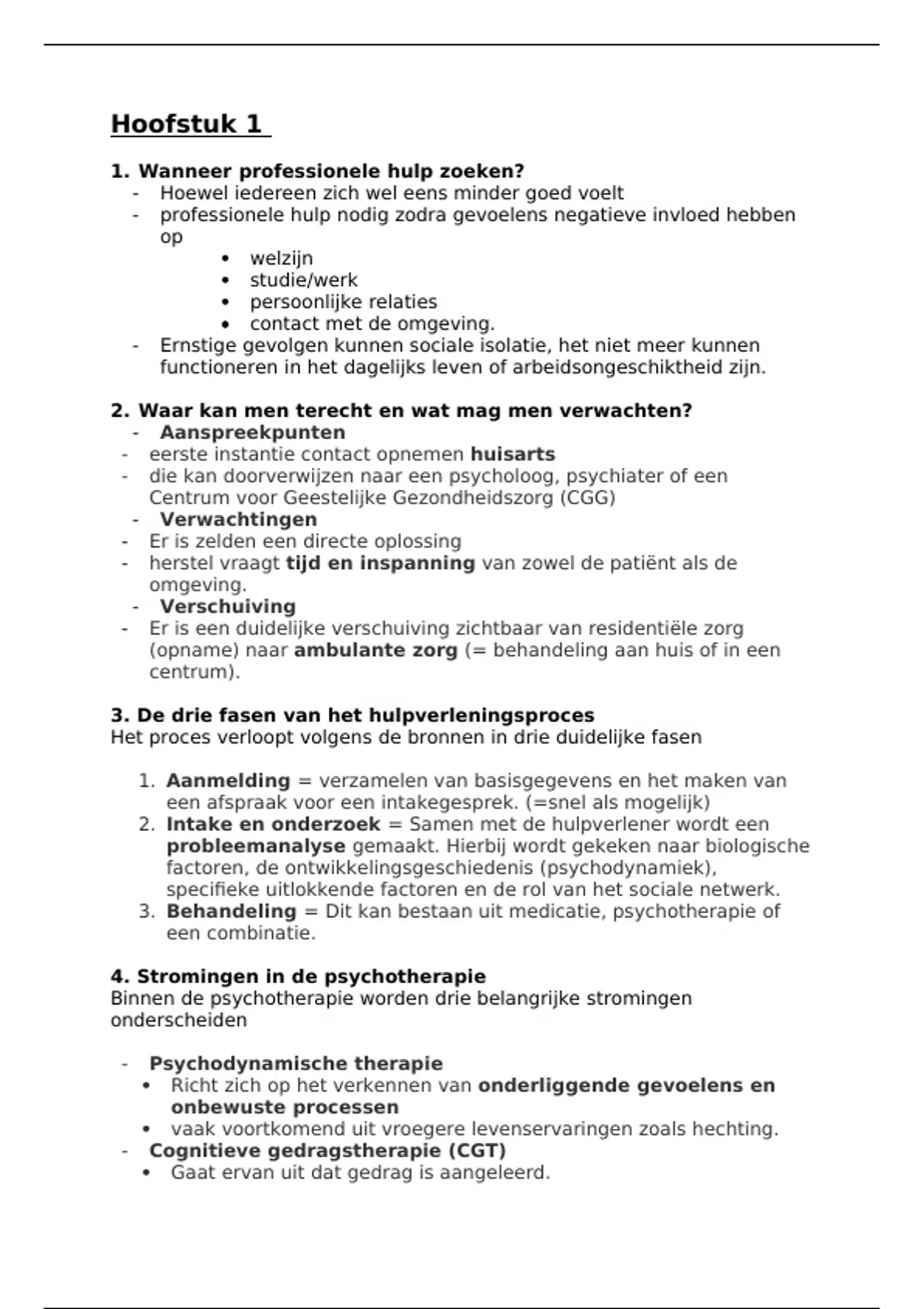 Hoofstuk 1

1. Wanneer professionele hulp zoeken?
- Hoewel iedereen zich wel eens minder goed voelt
- professionele hulp nodig zodra gevoelens negatieve invloed hebben op
• welzijn
• studie/werk
• persoonlijke relaties
• contact met de omgeving.
- Ernstige gevolgen kunnen sociale isolatie, het niet meer kunnen functioneren in het dagelijks leven of arbeidsongeschiktheid zijn.

2. Waar kan men terecht en wat mag men verwachten?
- Aanspreekpunten
- eerste instantie contact opnemen huisarts
- die kan doorverwijzen naar een psycholoog, psychiater of een Centrum voor Geestelijke Gezondheidszorg (CGG)
- Verwachtingen
- Er is zelden een directe oplossing
- herstel vraagt tijd en inspanning van zowel de patiënt als de omgeving.
- Verschuiving
- Er is een duidelijke verschuiving zichtbaar van residentiële zorg (opname) naar ambulante zorg (= behandeling aan huis of in een centrum).

3. De drie fasen van het hulpverleningsproces
Het proces verloopt volgens de bronnen in drie duidelijke fasen

1. Aanmelding = verzamelen van basisgegevens en het maken van een afspraak voor een intakegesprek. (=snel als mogelijk)
2. Intake en onderzoek = Samen met de hulpverlener wordt een probleemanalyse gemaakt. Hierbij wordt gekeken naar biologische factoren, de ontwikkelingsgeschiedenis (psychodynamiek), specifieke uitlokkende factoren en de rol van het sociale netwerk.
3. Behandeling = Dit kan bestaan uit medicatie, psychotherapie of een combinatie.

4. Stromingen in de psychotherapie
Binnen de psychotherapie worden drie belangrijke stromingen onderscheiden

- Psychodynamische therapie
• Richt zich op het verkennen van onderliggende gevoelens en onbewuste processen
• vaak voortkomend uit vroegere levenservaringen zoals hechting.
- Cognitieve gedragstherapie (CGT)
• Gaat ervan uit dat gedrag is aangeleerd.